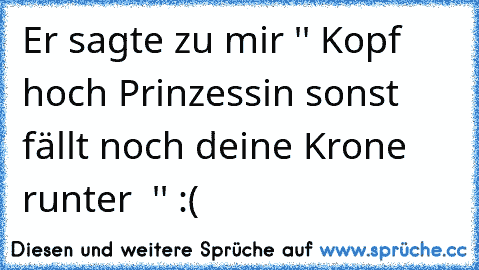 Er sagte zu mir " Kopf hoch Prinzessin sonst fällt noch deine Krone runter  " :(

Diesen und weitere Sprüche auf www.sprüche.cc